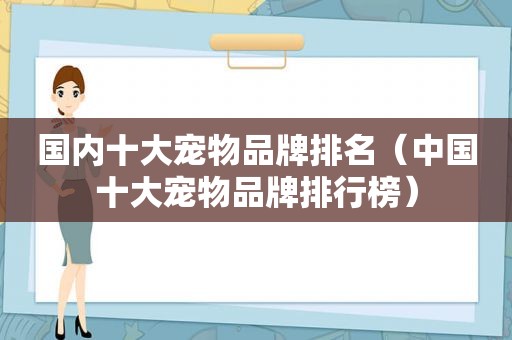 国内十大宠物品牌排名（中国十大宠物品牌排行榜）